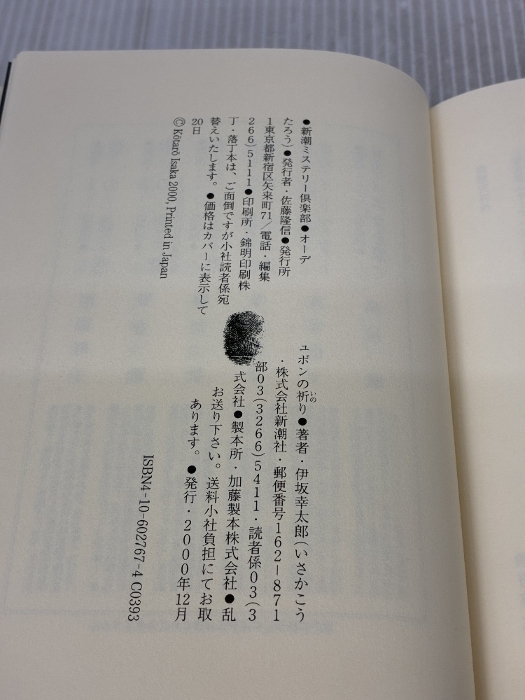 ●新潮ミステリー倶楽部●オーデュボンの祈り●著者・伊坂幸太郎(いさかこうたろう)●発行者・佐藤隆信●発行所・株式会社新潮社・郵便番号162-8711東京都新宿区矢来町71/電話・編集部03(3266)5411・読者係03(3266)5111●印刷所・錦明印刷株式会社●製本所・加藤製本株式会社●乱丁・落丁本は、ご面倒ですが小社読者係宛お送り下さい。送料小社負担にてお取替えいたします。●価格はカバーに表示してあります。●発行・2000年12月20日

© Kōtarō Isaka 2000, Printed in Japan

ISBN4-10-602767-4 C0393